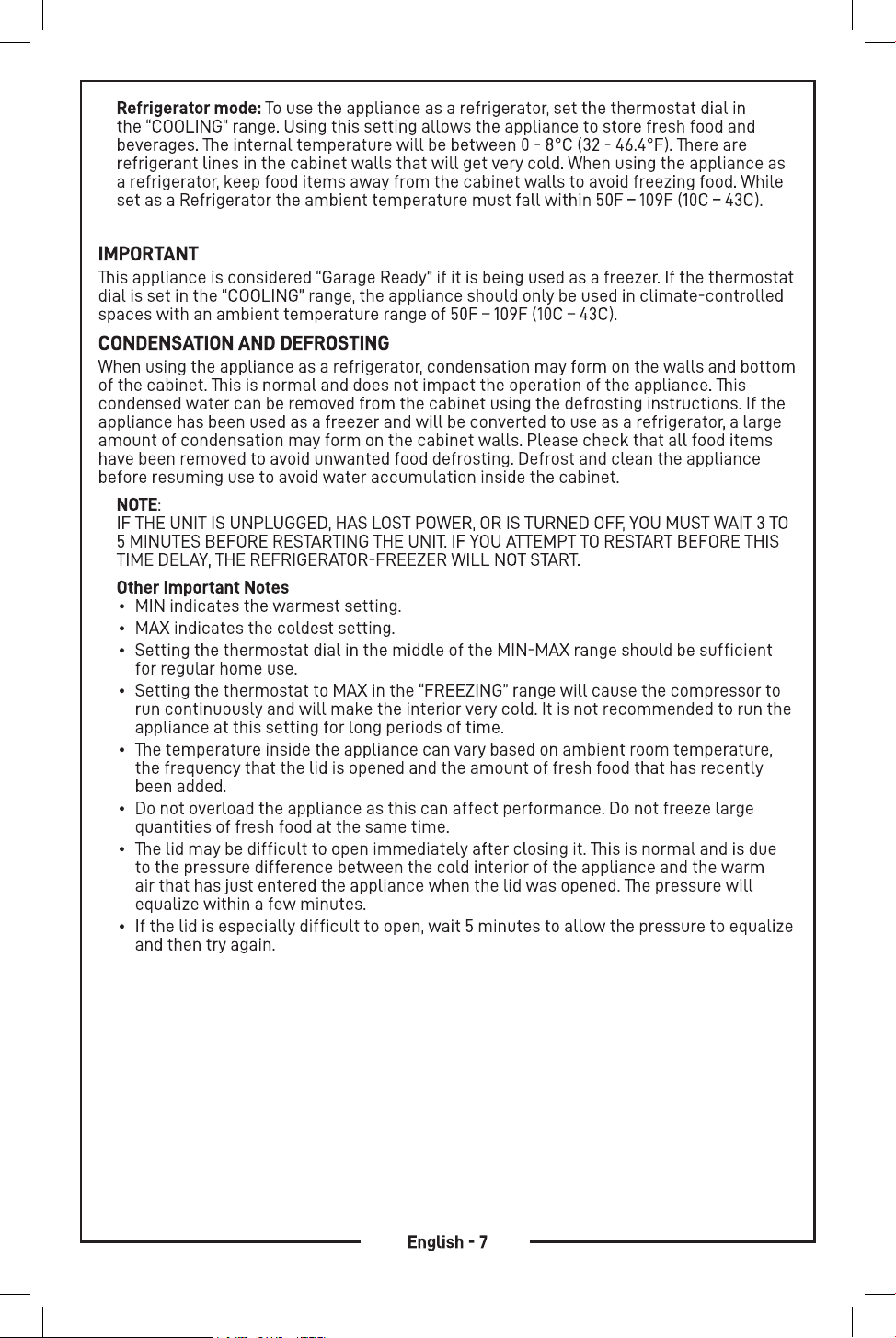 Refrigerator mode: To use the appliance as a refrigerator, set the thermostat dial in the "COOLING" range. Using this setting allows the appliance to store fresh food and beverages. The internal temperature will be between 0 - 8°C (32 - 46.4°F). There are refrigerant lines in the cabinet walls that will get very cold. When using the appliance as a refrigerator, keep food items away from the cabinet walls to avoid freezing food. While set as a Refrigerator the ambient temperature must fall within 50F – 109F (10C – 43C).

IMPORTANT

This appliance is considered "Garage Ready" if it is being used as a freezer. If the thermostat dial is set in the "COOLING" range, the appliance should only be used in climate-controlled spaces with an ambient temperature range of 50F – 109F (10C – 43C).

CONDENSATION AND DEFROSTING

When using the appliance as a refrigerator, condensation may form on the walls and bottom of the cabinet. This is normal and does not impact the operation of the appliance. This condensed water can be removed from the cabinet using the defrosting instructions. If the appliance has been used as a freezer and will be converted to use as a refrigerator, a large amount of condensation may form on the cabinet walls. Please check that all food items have been removed to avoid unwanted food defrosting. Defrost and clean the appliance before resuming use to avoid water accumulation inside the cabinet.

NOTE:
IF THE UNIT IS UNPLUGGED, HAS LOST POWER, OR IS TURNED OFF, YOU MUST WAIT 3 TO 5 MINUTES BEFORE RESTARTING THE UNIT. IF YOU ATTEMPT TO RESTART BEFORE THIS TIME DELAY, THE REFRIGERATOR-FREEZER WILL NOT START.

Other Important Notes
• MIN indicates the warmest setting.
• MAX indicates the coldest setting.
• Setting the thermostat dial in the middle of the MIN-MAX range should be sufficient for regular home use.
• Setting the thermostat to MAX in the "FREEZING" range will cause the compressor to run continuously and will make the interior very cold. It is not recommended to run the appliance at this setting for long periods of time.
• The temperature inside the appliance can vary based on ambient room temperature, the frequency that the lid is opened and the amount of fresh food that has recently been added.
• Do not overload the appliance as this can affect performance. Do not freeze large quantities of fresh food at the same time.
• The lid may be difficult to open immediately after closing it. This is normal and is due to the pressure difference between the cold interior of the appliance and the warm air that has just entered the appliance when the lid was opened. The pressure will equalize within a few minutes.
• If the lid is especially difficult to open, wait 5 minutes to allow the pressure to equalize and then try again.

English - 7